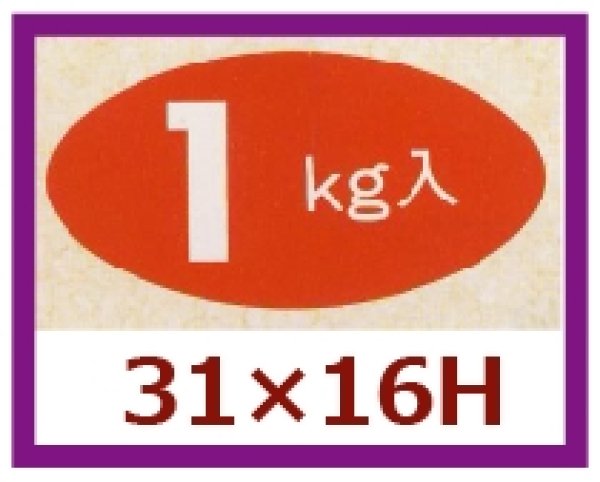 1 kg入

31×16H